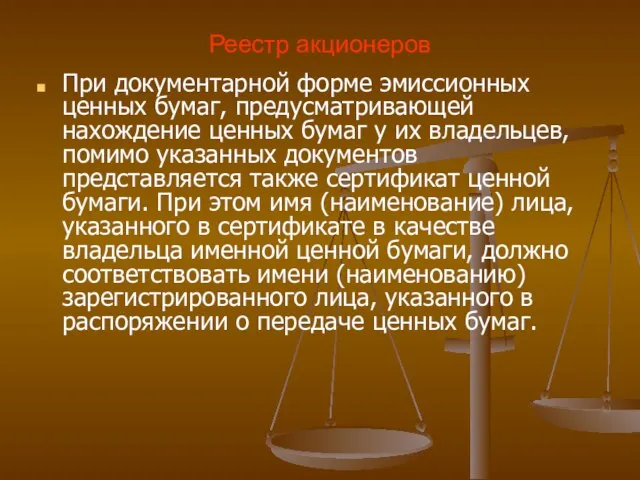 Реестр акционеров

При документарной форме эмиссионных ценных бумаг, предусматривающей нахождение ценных бумаг у их владельцев, помимо указанных документов представляется также сертификат ценной бумаги. При этом имя (наименование) лица, указанного в сертификате в качестве владельца именной ценной бумаги, должно соответствовать имени (наименованию) зарегистрированного лица, указанного в распоряжении о передаче ценных бумаг.